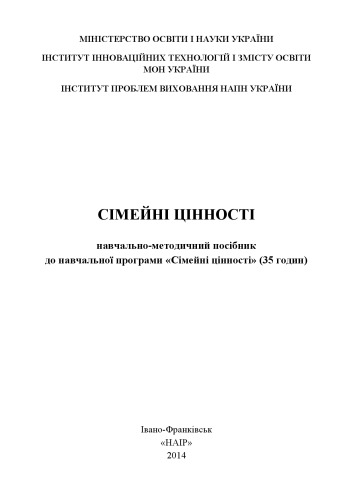 МІНІСТЕРСТВО ОСВІТИ І НАУКИ УКРАЇНИ

ІНСТИТУТ ІННОВАЦІЙНИХ ТЕХНОЛОГІЙ І ЗМІСТУ ОСВІТИ МОН УКРАЇНИ

ІНСТИТУТ ПРОБЛЕМ ВИХОВАННЯ НАПН УКРАЇНИ

СІМЕЙНІ ЦІННОСТІ

навчально-методичний посібник
до навчальної програми «Сімейні цінності» (35 годин)

Івано-Франківськ
«НАІР»
2014